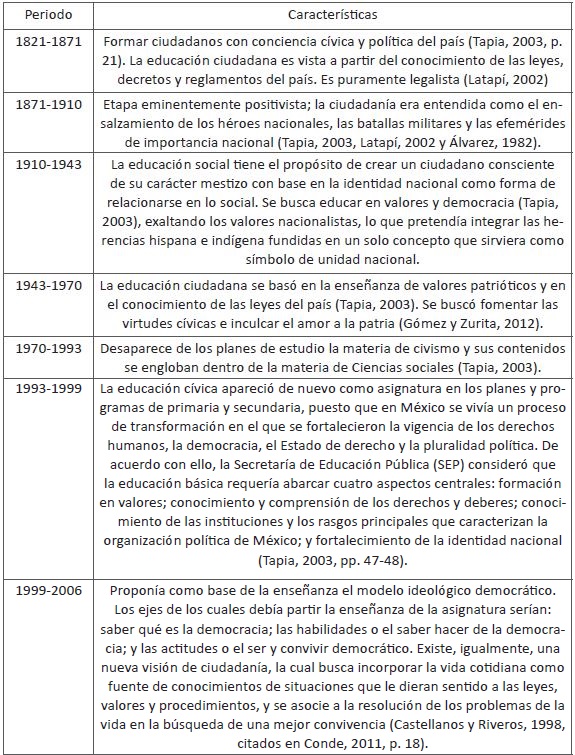 | Periodo | Características |
|---|---|
| 1821-1871 | Formar ciudadanos con conciencia cívica y política del país (Tapia, 2003, p. 21). La educación ciudadana es vista a partir del conocimiento de las leyes, decretos y reglamentos del país. Es puramente legalista (Latapí, 2002) |
| 1871-1910 | Etapa eminentemente positivista; la ciudadanía era entendida como el ensalzamiento de los héroes nacionales, las batallas militares y las efemérides de importancia nacional (Tapia, 2003, Latapí, 2002 y Álvarez, 1982). |
| 1910-1943 | La educación social tiene el propósito de crear un ciudadano consciente de su carácter mestizo con base en la identidad nacional como forma de relacionarse en lo social. Se busca educar en valores y democracia (Tapia, 2003), exaltando los valores nacionalistas, lo que pretendía integrar las herencias hispana e indígena fundidas en un solo concepto que sirviera como símbolo de unidad nacional. |
| 1943-1970 | La educación ciudadana se basó en la enseñanza de valores patrióticos y en el conocimiento de las leyes del país (Tapia, 2003). Se buscó fomentar las virtudes cívicas e inculcar el amor a la patria (Gómez y Zurita, 2012). |
| 1970-1993 | Desaparece de los planes de estudio la materia de civismo y sus contenidos se engloban dentro de la materia de Ciencias sociales (Tapia, 2003). |
| 1993-1999 | La educación cívica apareció de nuevo como asignatura en los planes y programas de primaria y secundaria, puesto que en México se vivía un proceso de transformación en el que se fortalecieron la vigencia de los derechos humanos, la democracia, el Estado de derecho y la pluralidad política. De acuerdo con ello, la Secretaría de Educación Pública (SEP) consideró que la educación básica requería abarcar cuatro aspectos centrales: formación en valores; conocimiento y comprensión de los derechos y deberes; conocimiento de las instituciones y los rasgos principales que caracterizan la organización política de México; y fortalecimiento de la identidad nacional (Tapia, 2003, pp. 47-48). |
| 1999-2006 | Proponía como base de la enseñanza el modelo ideológico democrático. Los ejes de los cuales debía partir la enseñanza de la asignatura serían: saber qué es la democracia; las habilidades o el saber hacer de la democracia; y las actitudes o el ser y convivir democrático. Existe, igualmente, una nueva visión de ciudadanía, la cual busca incorporar la vida cotidiana como fuente de conocimientos de situaciones que le dieran sentido a las leyes, valores y procedimientos, y se asocie a la resolución de los problemas de la vida en la búsqueda de una mejor convivencia (Castellanos y Riveros, 1998, citados en Conde, 2011, p. 18). |